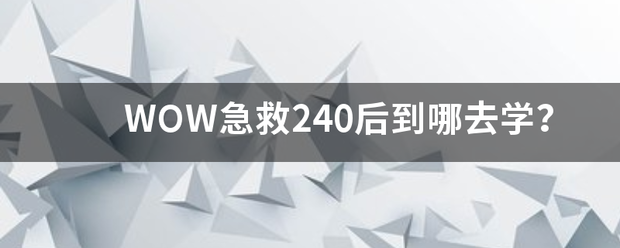 WOW急救240后到哪去学?